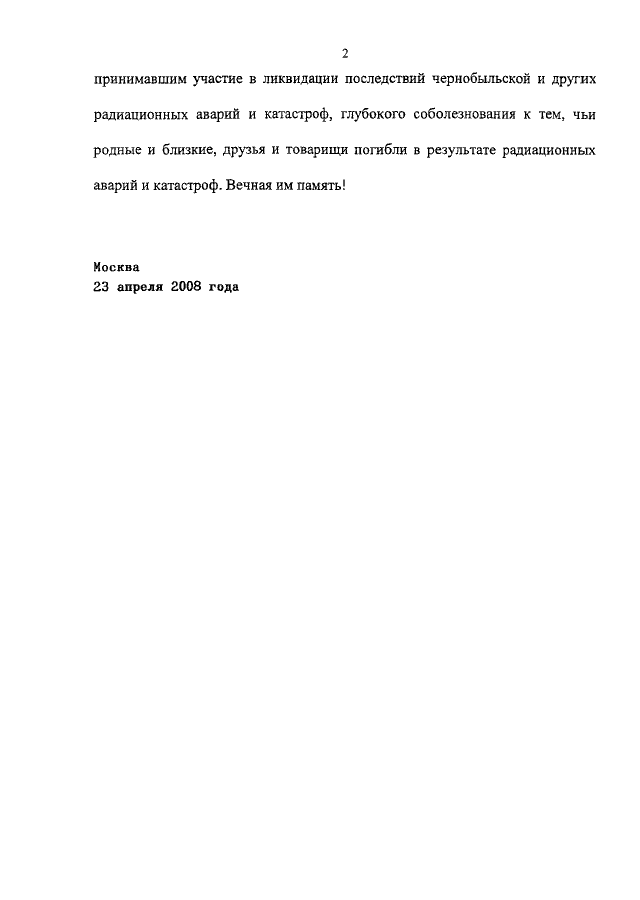 2

принимавшим участие в ликвидации последствий чернобыльской и других радиационных аварий и катастроф, глубокого соболезнования к тем, чьи родные и близкие, друзья и товарищи погибли в результате радиационных аварий и катастроф. Вечная им память!

Москва
23 апреля 2008 года